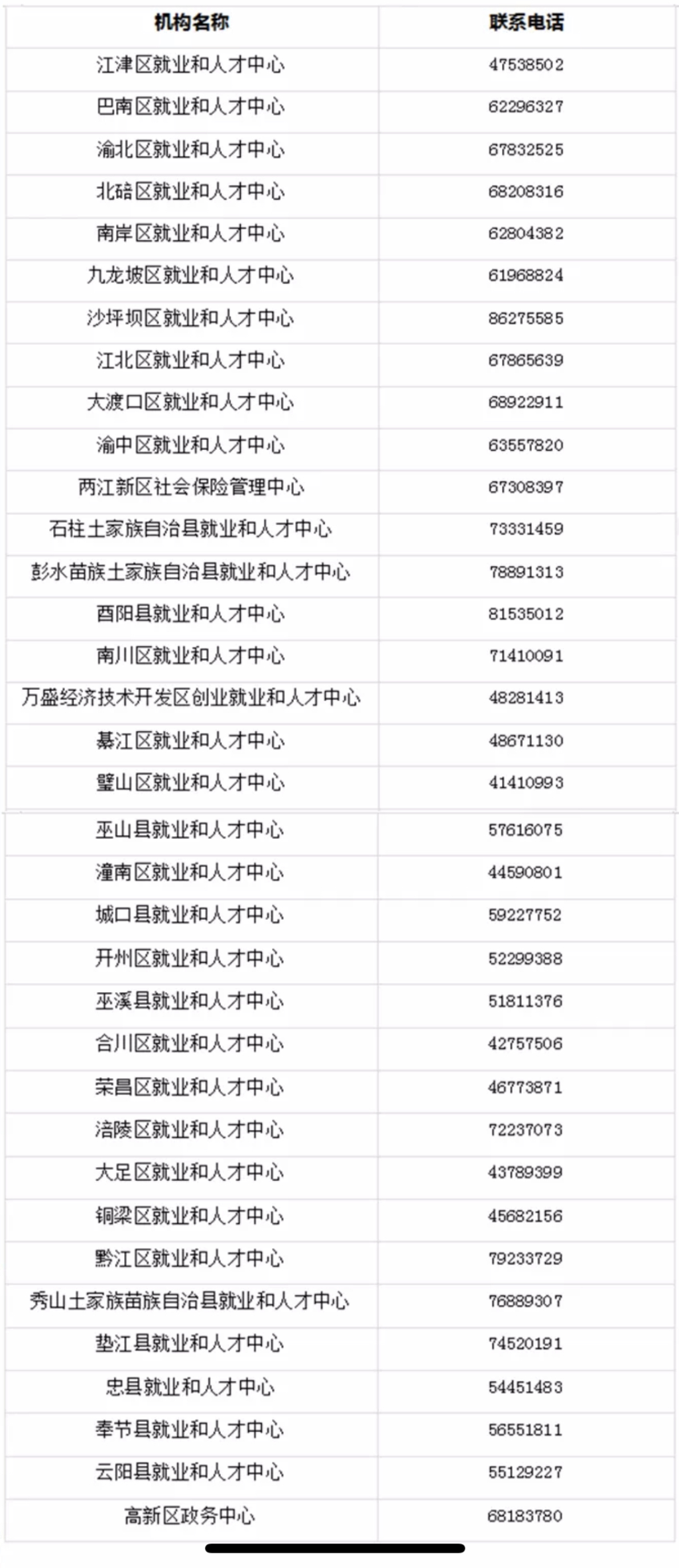 | 机构名称 | 联系电话 |
|---|---|
| 江津区就业和人才中心 | 47538502 |
| 巴南区就业和人才中心 | 62296327 |
| 渝北区就业和人才中心 | 67832525 |
| 北碚区就业和人才中心 | 68208316 |
| 南岸区就业和人才中心 | 62804382 |
| 九龙坡区就业和人才中心 | 61968824 |
| 沙坪坝区就业和人才中心 | 86275585 |
| 江北区就业和人才中心 | 67865639 |
| 大渡口区就业和人才中心 | 68922911 |
| 渝中区就业和人才中心 | 63557820 |
| 两江新区社会保险管理中心 | 67308397 |
| 石柱土家族自治县就业和人才中心 | 73331459 |
| 彭水苗族土家族自治县就业和人才中心 | 78891313 |
| 酉阳县就业和人才中心 | 81535012 |
| 南川区就业和人才中心 | 71410091 |
| 万盛经济技术开发区创业就业和人才中心 | 48281413 |
| 綦江区就业和人才中心 | 48671130 |
| 璧山区就业和人才中心 | 41410993 |
| 巫山县就业和人才中心 | 57616075 |
| 潼南区就业和人才中心 | 44590801 |
| 城口县就业和人才中心 | 59227752 |
| 开州区就业和人才中心 | 52299388 |
| 巫溪县就业和人才中心 | 51811376 |
| 合川区就业和人才中心 | 42757506 |
| 荣昌区就业和人才中心 | 46773871 |
| 涪陵区就业和人才中心 | 72237073 |
| 大足区就业和人才中心 | 43789399 |
| 铜梁区就业和人才中心 | 45682156 |
| 黔江区就业和人才中心 | 79233729 |
| 秀山土家族苗族自治县就业和人才中心 | 76889307 |
| 垫江县就业和人才中心 | 74520191 |
| 忠县就业和人才中心 | 54451483 |
| 奉节县就业和人才中心 | 56551811 |
| 云阳县就业和人才中心 | 55129227 |
| 高新区政务中心 | 68183780 |